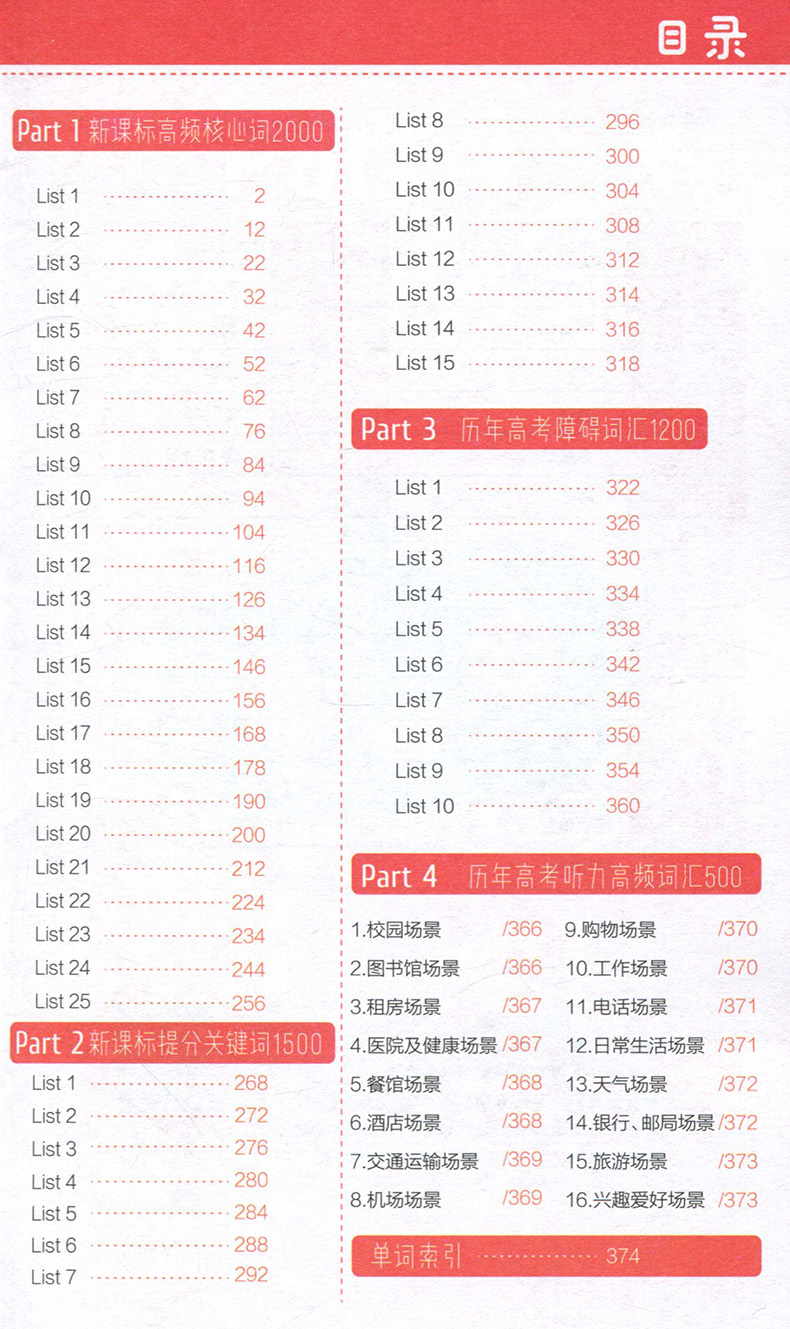 目录

Part 1 新课标高频核心词2000

List 1 2
List 2 12
List 3 22
List 4 32
List 5 42
List 6 52
List 7 62
List 8 76
List 9 84
List 10 94
List 11 104
List 12 116
List 13 126
List 14 134
List 15 146
List 16 156
List 17 168
List 18 178
List 19 190
List 20 200
List 21 212
List 22 224
List 23 234
List 24 244
List 25 256

Part 2 新课标提分关键词1500

List 1 268
List 2 272
List 3 276
List 4 280
List 5 284
List 6 288
List 7 292
List 8 296
List 9 300
List 10 304
List 11 308
List 12 312
List 13 314
List 14 316
List 15 318

Part 3 历年高考障碍词汇1200

List 1 322
List 2 326
List 3 330
List 4 334
List 5 338
List 6 342
List 7 346
List 8 350
List 9 354
List 10 360

Part 4 历年高考听力高频词汇500

1.校园场景 /366
2.图书馆场景 /366
3.租房场景 /367
4.医院及健康场景 /367
5.餐馆场景 /368
6.酒店场景 /368
7.交通运输场景 /369
8.机场场景 /369
9.购物场景 /370
10.工作场景 /370
11.电话场景 /371
12.日常生活场景 /371
13.天气场景 /372
14.银行、邮局场景 /372
15.旅游场景 /373
16.兴趣爱好场景 /373

单词索引 374